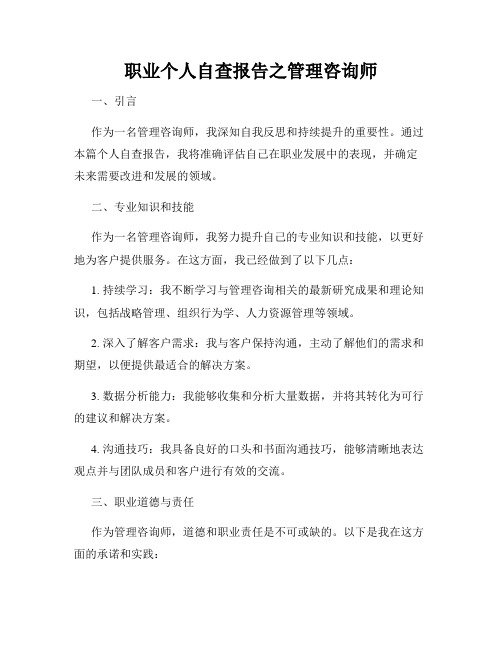 职业个人自查报告之管理咨询师

一、引言

作为一名管理咨询师，我深知自我反思和持续提升的重要性。通过本篇个人自查报告，我将准确评估自己在职业发展中的表现，并确定未来需要改进和发展的领域。

二、专业知识和技能

作为一名管理咨询师，我努力提升自己的专业知识和技能，以更好地为客户提供服务。在这方面，我已经做到了以下几点：

1. 持续学习：我不断学习与管理咨询相关的最新研究成果和理论知识，包括战略管理、组织行为学、人力资源管理等领域。

2. 深入了解客户需求：我与客户保持沟通，主动了解他们的需求和期望，以便提供最适合的解决方案。

3. 数据分析能力：我能够收集和分析大量数据，并将其转化为可行的建议和解决方案。

4. 沟通技巧：我具备良好的口头和书面沟通技巧，能够清晰地表达观点并与团队成员和客户进行有效的交流。

三、职业道德与责任

作为管理咨询师，道德和职业责任是不可或缺的。以下是我在这方面的承诺和实践：